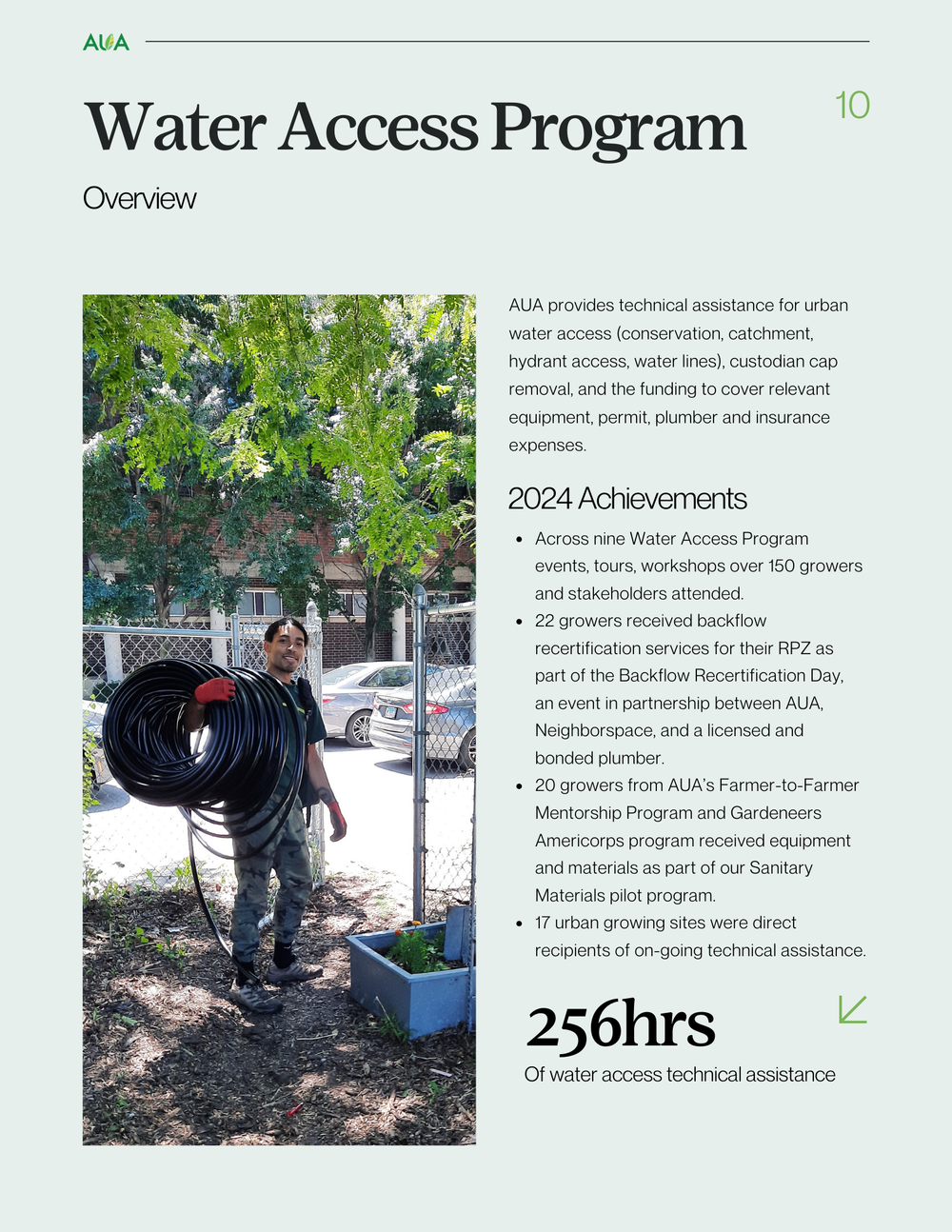 AUA

Water Access Program

10

Overview

AUA provides technical assistance for urban water access (conservation, catchment, hydrant access, water lines), custodian cap removal, and the funding to cover relevant equipment, permit, plumber and insurance expenses.

2024 Achievements

• Across nine Water Access Program events, tours, workshops over 150 growers and stakeholders attended.
• 22 growers received backflow recertification services for their RPZ as part of the Backflow Recertification Day, an event in partnership between AUA, Neighborspace, and a licensed and bonded plumber.
• 20 growers from AUA's Farmer-to-Farmer Mentorship Program and Gardeneers Americorps program received equipment and materials as part of our Sanitary Materials pilot program.
• 17 urban growing sites were direct recipients of on-going technical assistance.

256hrs

Of water access technical assistance